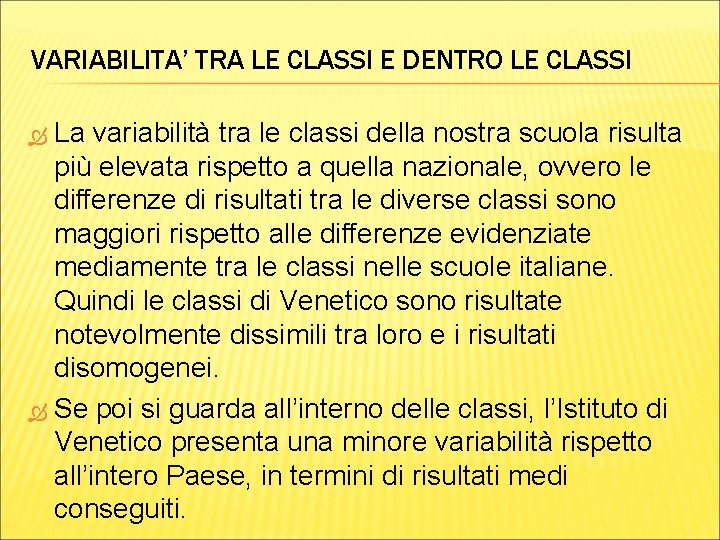 VARIABILITA' TRA LE CLASSI E DENTRO LE CLASSI

La variabilità tra le classi della nostra scuola risulta più elevata rispetto a quella nazionale, ovvero le differenze di risultati tra le diverse classi sono maggiori rispetto alle differenze evidenziate mediamente tra le classi nelle scuole italiane. Quindi le classi di Venetico sono risultate notevolmente dissimili tra loro e i risultati disomogenei.

Se poi si guarda all'interno delle classi, l'Istituto di Venetico presenta una minore variabilità rispetto all'intero Paese, in termini di risultati medi conseguiti.